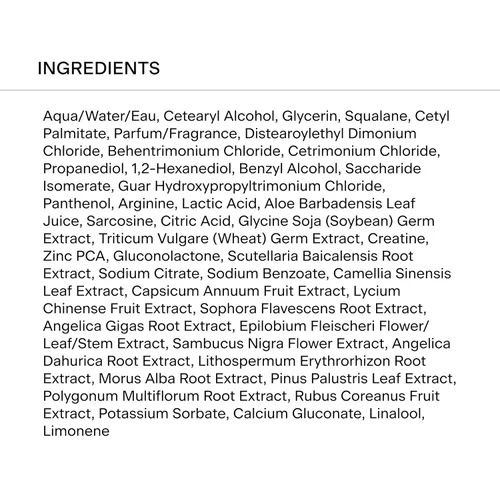 INGREDIENTS

Aqua/Water/Eau, Cetearyl Alcohol, Glycerin, Squalane, Cetyl Palmitate, Parfum/Fragrance, Distearoylethyl Dimonium Chloride, Behentrimonium Chloride, Cetrimonium Chloride, Propanediol, 1,2-Hexanediol, Benzyl Alcohol, Saccharide Isomerate, Guar Hydroxypropyltrimonium Chloride, Panthenol, Arginine, Lactic Acid, Aloe Barbadensis Leaf Juice, Sarcosine, Citric Acid, Glycine Soja (Soybean) Germ Extract, Triticum Vulgare (Wheat) Germ Extract, Creatine, Zinc PCA, Gluconolactone, Scutellaria Baicalensis Root Extract, Sodium Citrate, Sodium Benzoate, Camellia Sinensis Leaf Extract, Capsicum Annuum Fruit Extract, Lycium Chinense Fruit Extract, Sophora Flavescens Root Extract, Angelica Gigas Root Extract, Epilobium Fleischeri Flower/ Leaf/Stem Extract, Sambucus Nigra Flower Extract, Angelica Dahurica Root Extract, Lithospermum Erythrorhizon Root Extract, Morus Alba Root Extract, Pinus Palustris Leaf Extract, Polygonum Multiflorum Root Extract, Rubus Coreanus Fruit Extract, Potassium Sorbate, Calcium Gluconate, Linalool, Limonene